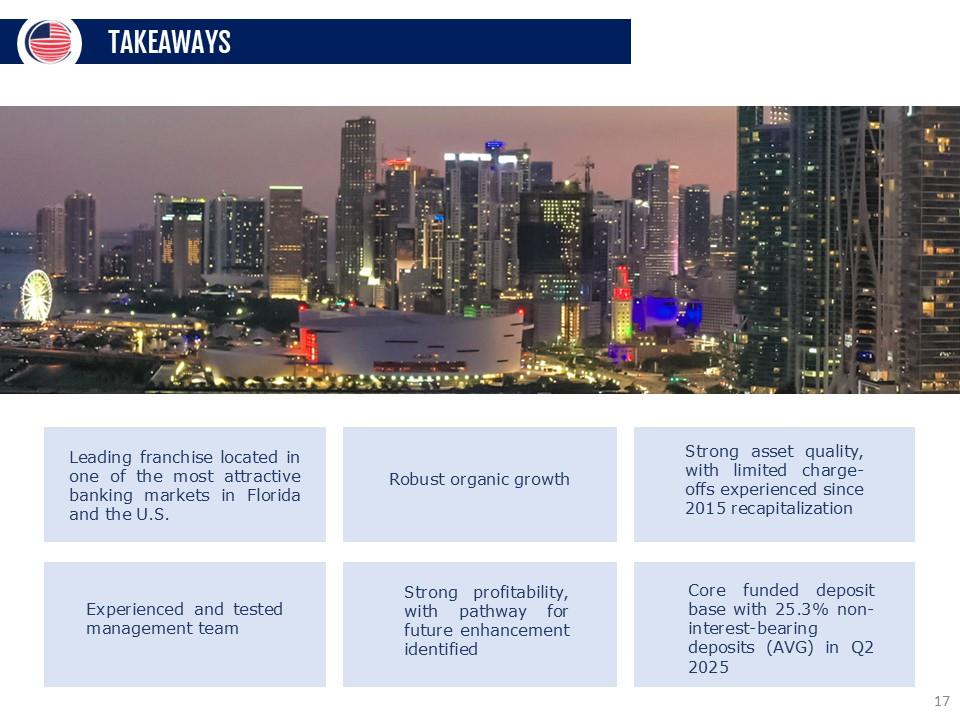 TAKEAWAYS

Leading franchise located in one of the most attractive banking markets in Florida and the U.S.

Robust organic growth

Strong asset quality, with limited charge-offs experienced since 2015 recapitalization

Experienced and tested management team

Strong profitability, with pathway for future enhancement identified

Core funded deposit base with 25.3% non-interest-bearing deposits (AVG) in Q2 2025

17